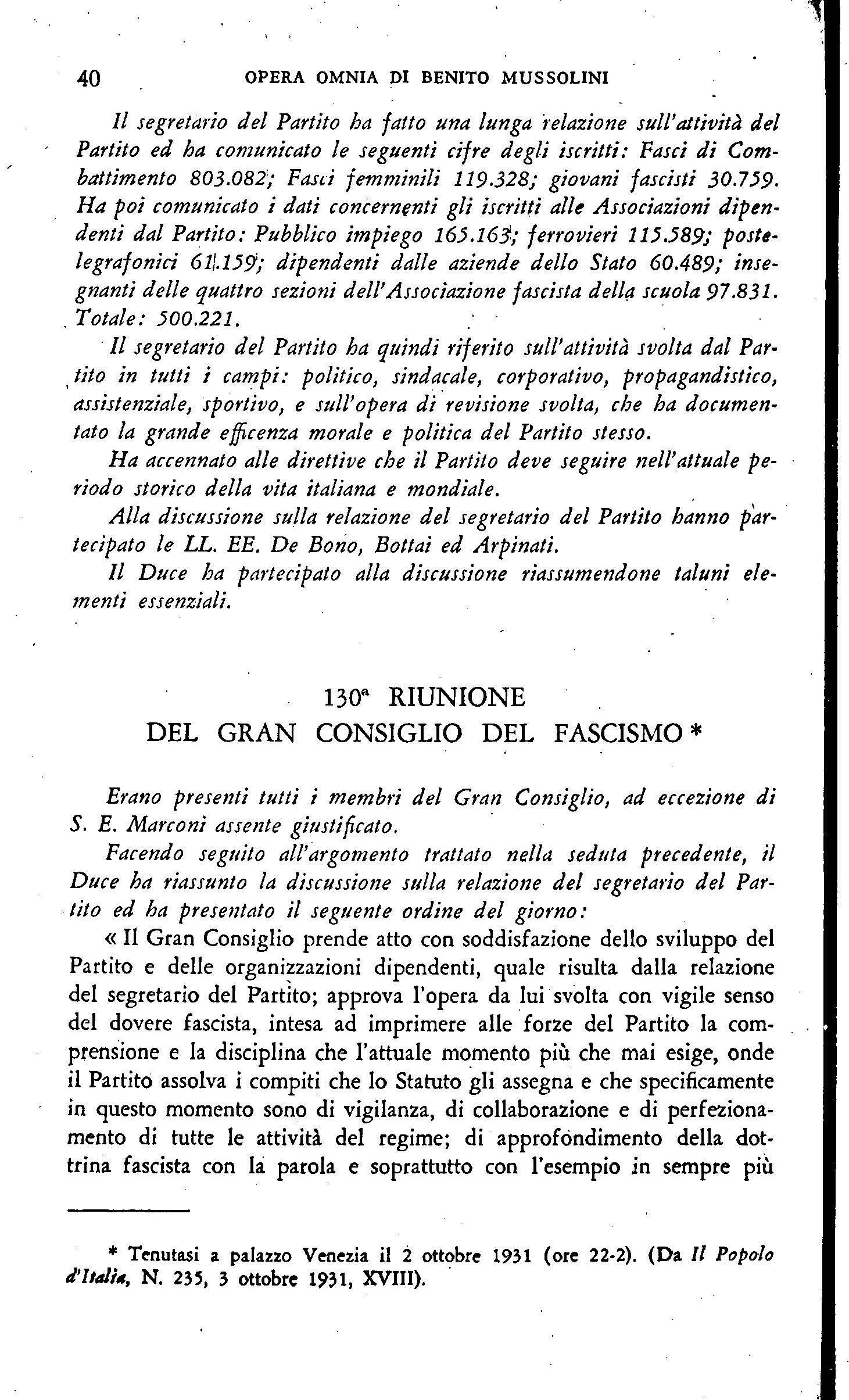 40 OPERA OMNIA DI BENITO MUSSOLINI

Il segretario del Partito ha fatto una lunga relazione sull'attività del Partito ed ha comunicato le seguenti cifre degli iscritti: Fasci di Combattimento 803.082; Fasci femminili 119.328; giovani fascisti 30.759. Ha poi comunicato i dati concernenti gli iscritti alle Associazioni dipendenti dal Partito: Pubblico impiego 165.163; ferrovieri 115.589; postelegrafonici 61.159; dipendenti dalle aziende dello Stato 60.489; insegnanti delle quattro sezioni dell'Associazione fascista della scuola 97.831. Totale: 500.221.

Il segretario del Partito ha quindi riferito sull'attività svolta dal Partito in tutti i campi: politico, sindacale, corporativo, propagandistico, assistenziale, sportivo, e sull'opera di revisione svolta, che ha documentato la grande efficenza morale e politica del Partito stesso.

Ha accennato alle direttive che il Partito deve seguire nell'attuale periodo storico della vita italiana e mondiale.

Alla discussione sulla relazione del segretario del Partito hanno partecipato le LL. EE. De Bono, Bottai ed Arpinati.

Il Duce ha partecipato alla discussione riassumendone taluni elementi essenziali.

130ª RIUNIONE
DEL GRAN CONSIGLIO DEL FASCISMO *

Erano presenti tutti i membri del Gran Consiglio, ad eccezione di S. E. Marconi assente giustificato.

Facendo seguito all'argomento trattato nella seduta precedente, il Duce ha riassunto la discussione sulla relazione del segretario del Partito ed ha presentato il seguente ordine del giorno:

« Il Gran Consiglio prende atto con soddisfazione dello sviluppo del Partito e delle organizzazioni dipendenti, quale risulta dalla relazione del segretario del Partito; approva l'opera da lui svolta con vigile senso del dovere fascista, intesa ad imprimere alle forze del Partito la comprensione e la disciplina che l'attuale momento più che mai esige, onde il Partito assolva i compiti che lo Statuto gli assegna e che specificamente in questo momento sono di vigilanza, di collaborazione e di perfezionamento di tutte le attività del regime; di approfondimento della dottrina fascista con la parola e soprattutto con l'esempio in sempre più

* Tenutasi a palazzo Venezia il 2 ottobre 1931 (ore 22-2). (Da Il Popolo d'Italia, N. 235, 3 ottobre 1931, XVIII).